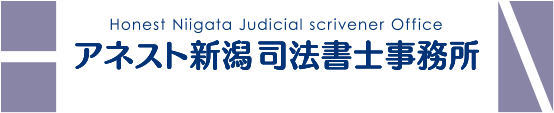 Honest Niigata Judicial scrivener Office
アネスト新潟司法書士事務所